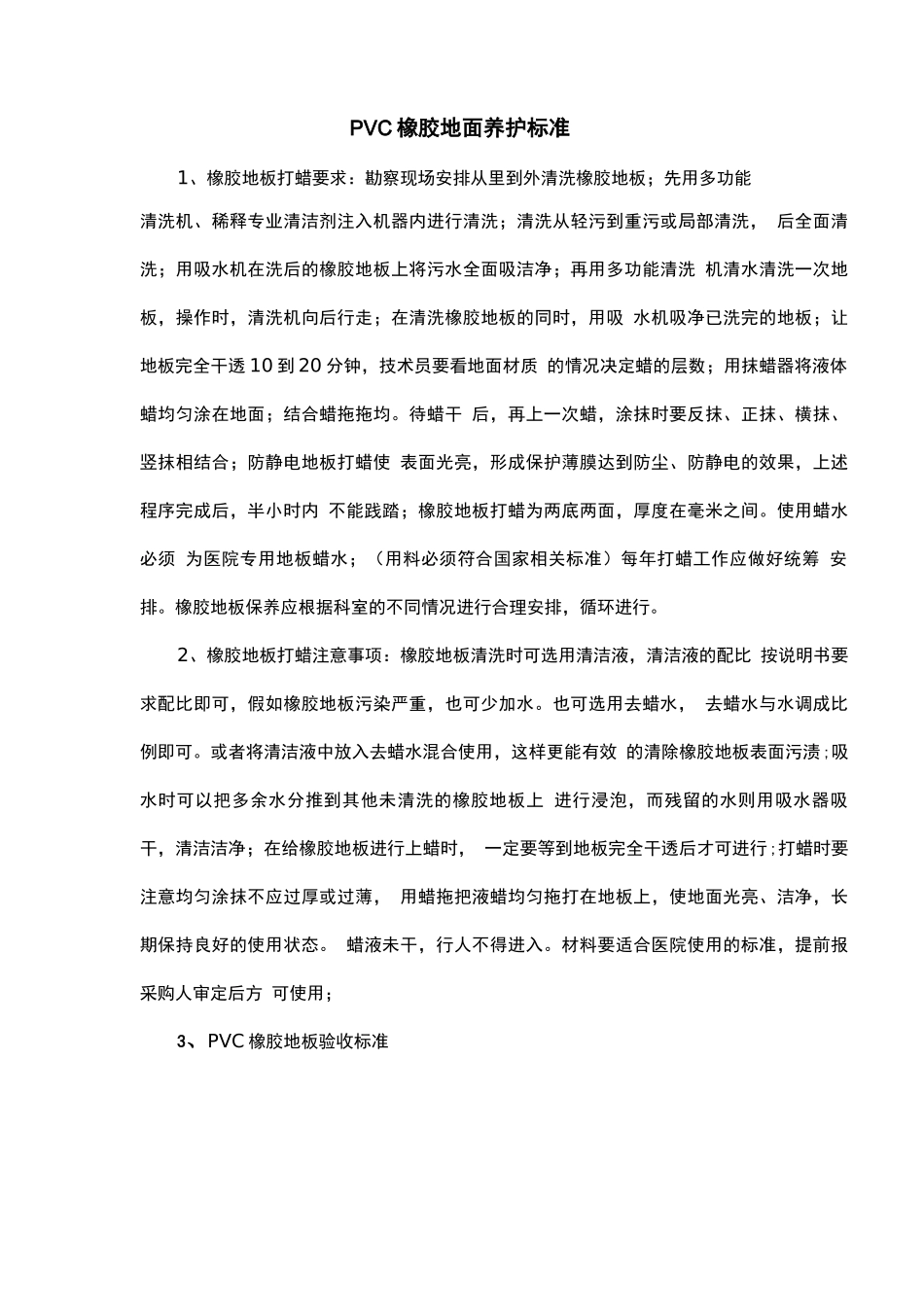 PVC 橡胶地面养护标准

1、橡胶地板打蜡要求：勘察现场安排从里到外清洗橡胶地板；先用多功能清洗机、稀释专业清洁剂注入机器内进行清洗；清洗从轻污到重污或局部清洗， 后全面清洗；用吸水机在洗后的橡胶地板上将污水全面吸洁净；再用多功能清洗 机清水清洗一次地板，操作时，清洗机向后行走；在清洗橡胶地板的同时，用吸 水机吸净已洗完的地板；让地板完全干透 10 到 20 分钟，技术员要看地面材质 的情况决定蜡的层数；用抹蜡器将液体蜡均匀涂在地面；结合蜡拖拖均。待蜡干 后，再上一次蜡，涂抹时要反抹、正抹、横抹、竖抹相结合；防静电地板打蜡使 表面光亮，形成保护薄膜达到防尘、防静电的效果，上述程序完成后，半小时内 不能践踏；橡胶地板打蜡为两底两面，厚度在毫米之间。使用蜡水必须 为医院专用地板蜡水；（用料必须符合国家相关标准）每年打蜡工作应做好统筹 安排。橡胶地板保养应根据科室的不同情况进行合理安排，循环进行。

2、橡胶地板打蜡注意事项：橡胶地板清洗时可选用清洁液，清洁液的配比 按说明书要求配比即可，假如橡胶地板污染严重，也可少加水。也可选用去蜡水， 去蜡水与水调成比例即可。或者将清洁液中放入去蜡水混合使用，这样更能有效 的清除橡胶地板表面污渍；吸水时可以把多余水分推到其他未清洗的橡胶地板上 进行浸泡，而残留的水则用吸水器吸干，清洁洁净；在给橡胶地板进行上蜡时， 一定要等到地板完全干透后才可进行；打蜡时要注意均匀涂抹不应过厚或过薄， 用蜡拖把液蜡均匀拖打在地板上，使地面光亮、洁净，长期保持良好的使用状态。 蜡液未干，行人不得进入。材料要适合医院使用的标准，提前报采购人审定后方 可使用；

3、 PVC 橡胶地板验收标准